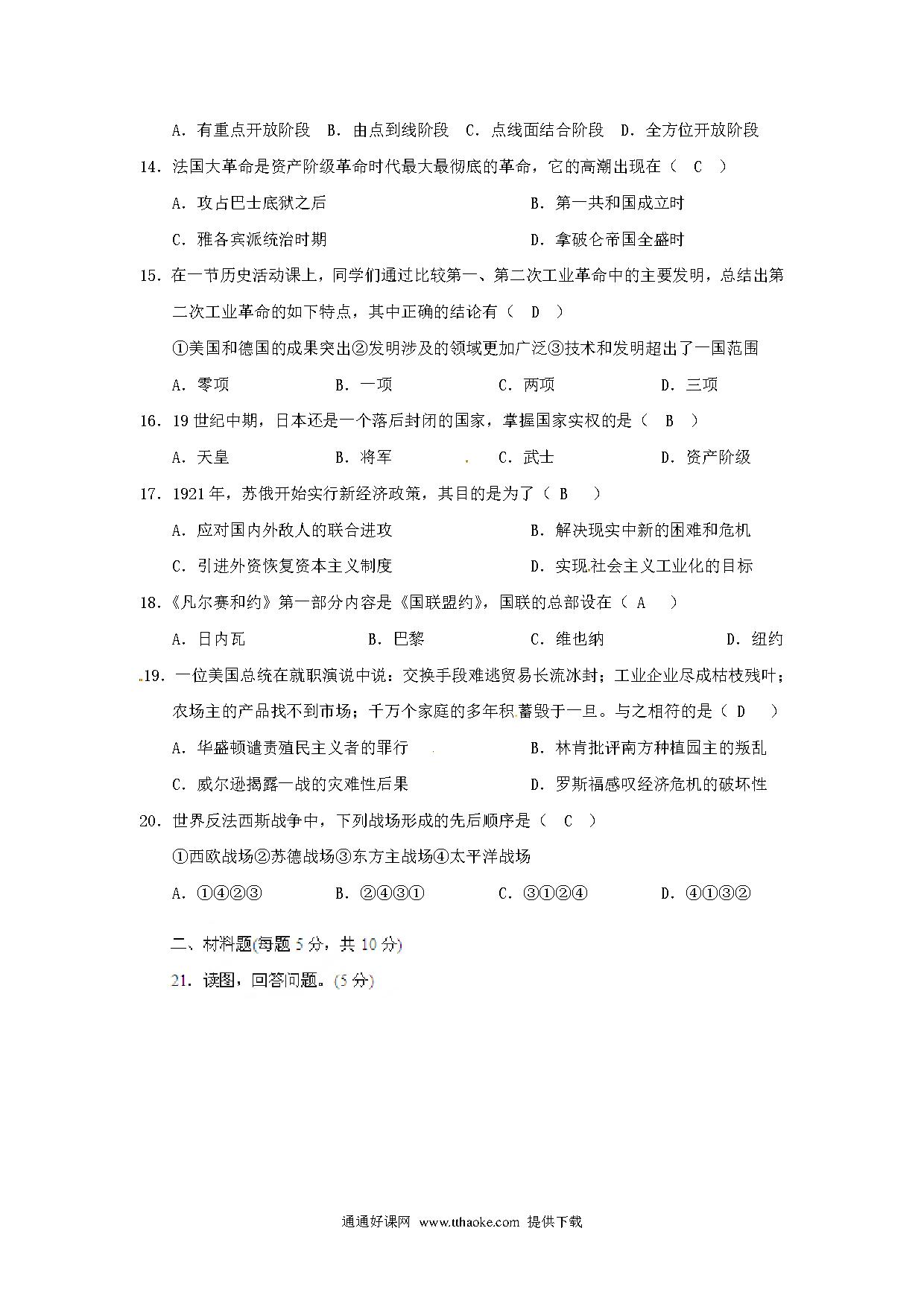 A．有重点开放阶段　B．由点到线阶段　C．点线面结合阶段　D．全方位开放阶段

14．法国大革命是资产阶级革命时代最大最彻底的革命，它的高潮出现在（　C　）

A．攻占巴士底狱之后　　　　　　　B．第一共和国成立时

C．雅各宾派统治时期　　　　　　　D．拿破仑帝国全盛时

15．在一节历史活动课上，同学们通过比较第一、第二次工业革命中的主要发明，总结出第二次工业革命的如下特点，其中正确的结论有（　D　）

①美国和德国的成果突出②发明涉及的领域更加广泛③技术和发明超出了一国范围

A．零项　　　　B．一项　　　　C．两项　　　　D．三项

16．19 世纪中期，日本还是一个落后封闭的国家，掌握国家实权的是（　B　）

A．天皇　　　　B．将军　　　　C．武士　　　　D．资产阶级

17．1921 年，苏俄开始实行新经济政策，其目的是为了（ B　）

A．应对国内外敌人的联合进攻　　　　B．解决现实中新的困难和危机

C．引进外资恢复资本主义制度　　　　D．实现社会主义工业化的目标

18．《凡尔赛和约》第一部分内容是《国联盟约》，国联的总部设在（ A　）

A．日内瓦　　　　B．巴黎　　　　C．维也纳　　　　D．纽约

19．一位美国总统在就职演说中说：交换手段难逃贸易长流冰封；工业企业尽成枯枝残叶；农场主的产品找不到市场；千万个家庭的多年积蓄毁于一旦。与之相符的是（ D　）

A．华盛顿谴责殖民主义者的罪行　　　B．林肯批评南方种植园主的叛乱

C．威尔逊揭露一战的灾难性后果　　　D．罗斯福感叹经济危机的破坏性

20．世界反法西斯战争中，下列战场形成的先后顺序是（　C　）

①西欧战场②苏德战场③东方主战场④太平洋战场

A．①④②③　　　B．②④③①　　　C．③①②④　　　D．④①③②

二、材料题(每题 5 分，共 10 分)

21．读图，回答问题。(5 分)

通通好课网 www.tthaoke.com 提供下载